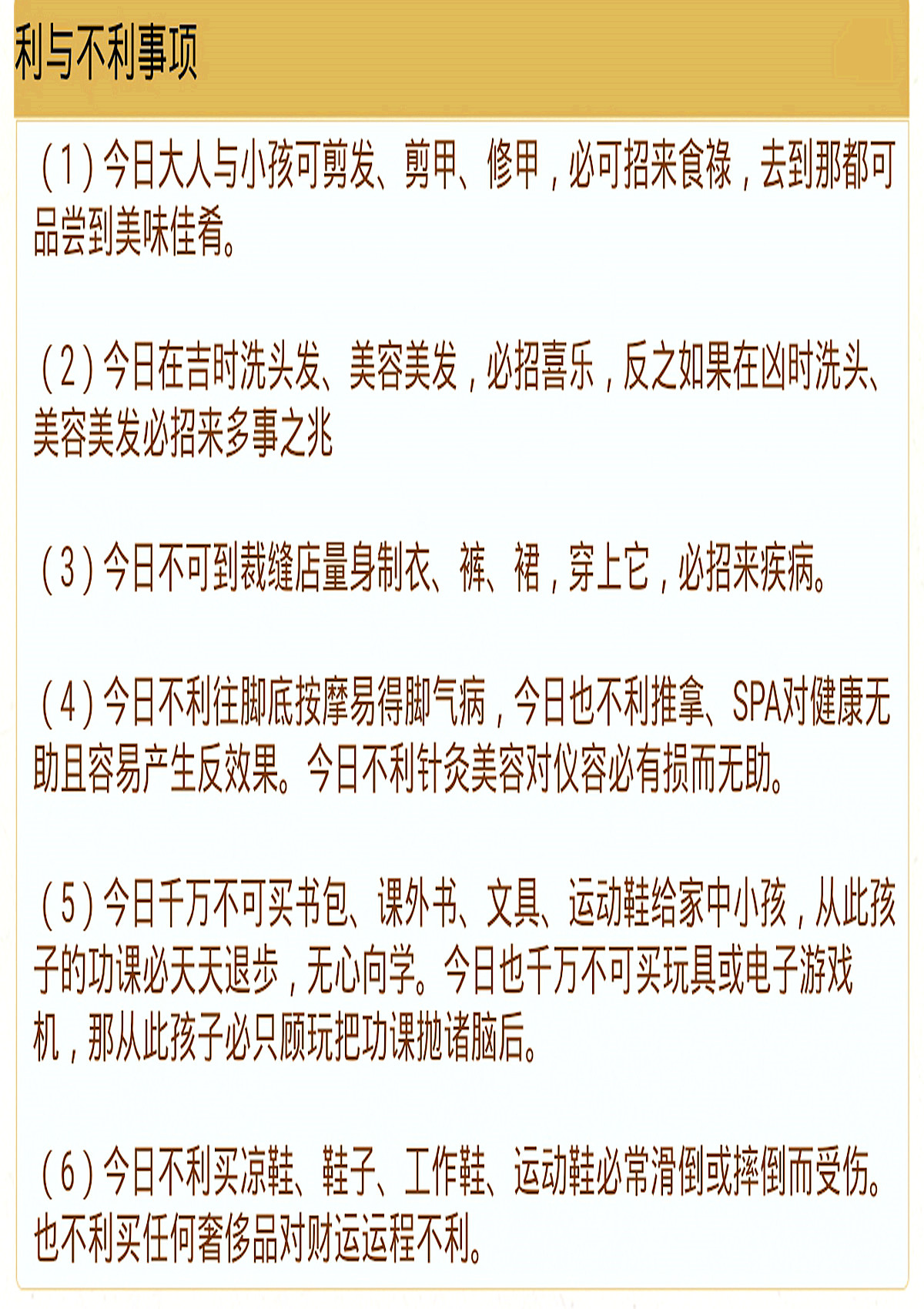 利与不利事项

(1)今日大人与小孩可剪发、剪甲、修甲，必可招来食禄，去到那都可品尝到美味佳肴。

(2)今日在吉时洗头发、美容美发，必招喜乐，反之如果在凶时洗头、美容美发必招来多事之兆

(3)今日不可到裁缝店量身制衣、裤、裙，穿上它，必招来疾病。

(4)今日不利往脚底按摩易得脚气病，今日也不利推拿、SPA对健康无助且容易产生反效果。今日不利针灸美容对仪容必有损而无助。

(5)今日千万不可买书包、课外书、文具、运动鞋给家中小孩，从此孩子的功课必天天退步，无心向学。今日也千万不可买玩具或电子游戏机，那从此孩子必只顾玩把功课抛诸脑后。

(6)今日不利买凉鞋、鞋子、工作鞋、运动鞋必常滑倒或摔倒而受伤。也不利买任何奢侈品对财运运程不利。